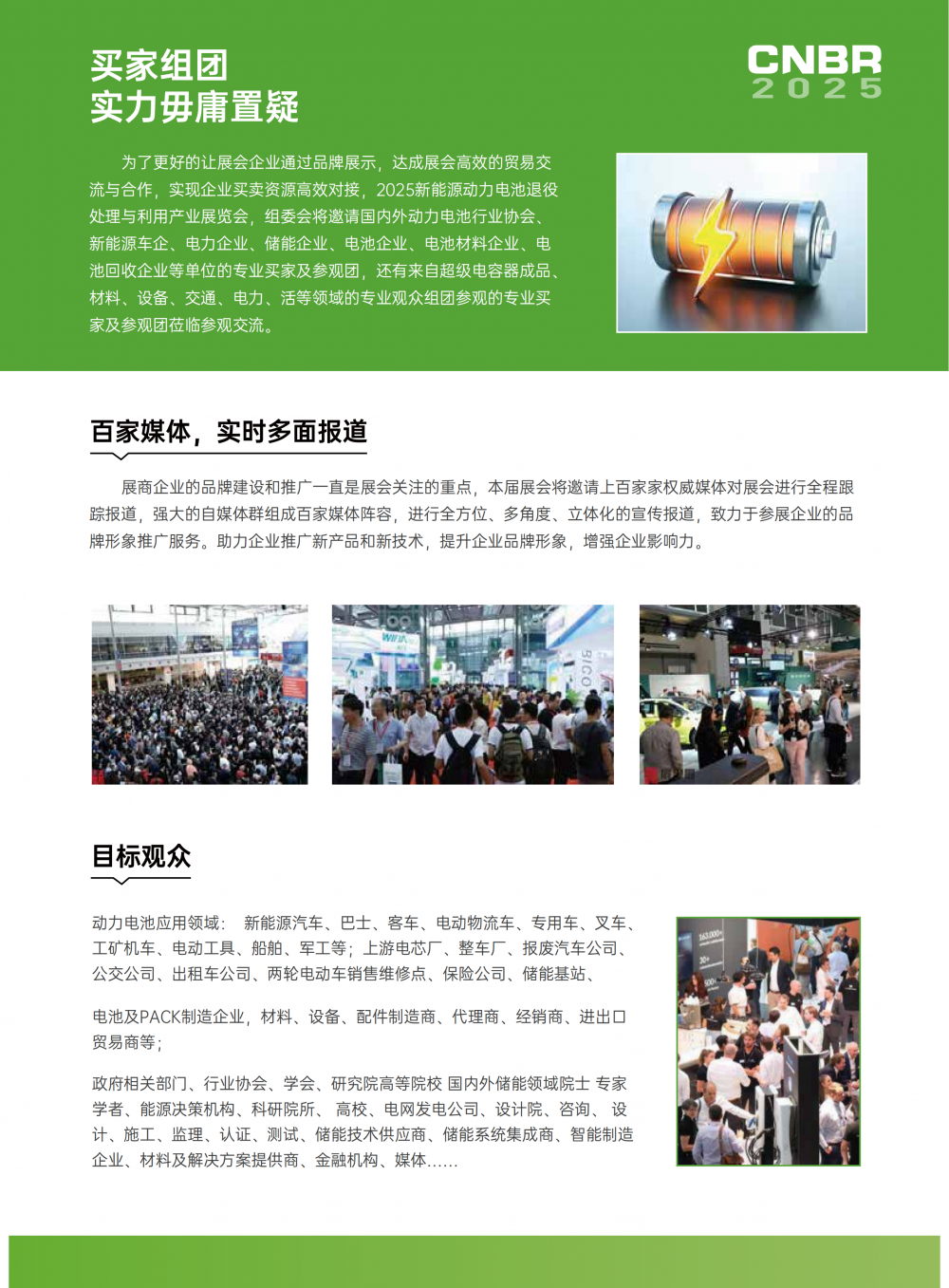 买家组团
实力毋庸置疑

CNBR
2025

为了更好的让展会企业通过品牌展示，达成展会高效的贸易交流与合作，实现企业买卖资源高效对接，2025新能源动力电池退役处理与利用产业展览会，组委会将邀请国内外动力电池行业协会、新能源车企、电力企业、储能企业、电池企业、电池材料企业、电池回收企业等单位的专业买家及参观团，还有来自超级电容器成品、材料、设备、交通、电力、活等领域的专业观众组团参观的专业买家及参观团莅临参观交流。

百家媒体，实时多面报道

展商企业的品牌建设和推广一直是展会关注的重点，本届展会将邀请上百家家权威媒体对展会进行全程跟踪报道，强大的自媒体群组成百家媒体阵容，进行全方位、多角度、立体化的宣传报道，致力于参展企业的品牌形象推广服务。助力企业推广新产品和新技术，提升企业品牌形象，增强企业影响力。

目标观众

动力电池应用领域： 新能源汽车、巴士、客车、电动物流车、专用车、叉车、工矿机车、电动工具、船舶、军工等；上游电芯厂、整车厂、报废汽车公司、公交公司、出租车公司、两轮电动车销售维修点、保险公司、储能基站、

电池及PACK制造企业，材料、设备、配件制造商、代理商、经销商、进出口贸易商等；

政府相关部门、行业协会、学会、研究院高等院校 国内外储能领域院士 专家学者、能源决策机构、科研院所、 高校、电网发电公司、设计院、咨询、 设计、施工、监理、认证、测试、储能技术供应商、储能系统集成商、智能制造企业、材料及解决方案提供商、金融机构、媒体......